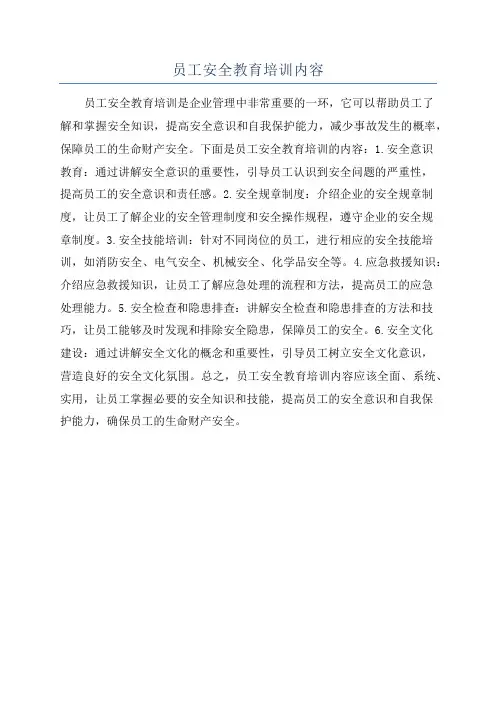 员工安全教育培训内容

员工安全教育培训是企业管理中非常重要的一环，它可以帮助员工了解和掌握安全知识，提高安全意识和自我保护能力，减少事故发生的概率，保障员工的生命财产安全。下面是员工安全教育培训的内容：1.安全意识教育：通过讲解安全意识的重要性，引导员工认识到安全问题的严重性，提高员工的安全意识和责任感。2.安全规章制度：介绍企业的安全规章制度，让员工了解企业的安全管理制度和安全操作规程，遵守企业的安全规章制度。3.安全技能培训：针对不同岗位的员工，进行相应的安全技能培训，如消防安全、电气安全、机械安全、化学品安全等。4.应急救援知识：介绍应急救援知识，让员工了解应急处理的流程和方法，提高员工的应急处理能力。5.安全检查和隐患排查：讲解安全检查和隐患排查的方法和技巧，让员工能够及时发现和排除安全隐患，保障员工的安全。6.安全文化建设：通过讲解安全文化的概念和重要性，引导员工树立安全文化意识，营造良好的安全文化氛围。总之，员工安全教育培训内容应该全面、系统、实用，让员工掌握必要的安全知识和技能，提高员工的安全意识和自我保护能力，确保员工的生命财产安全。